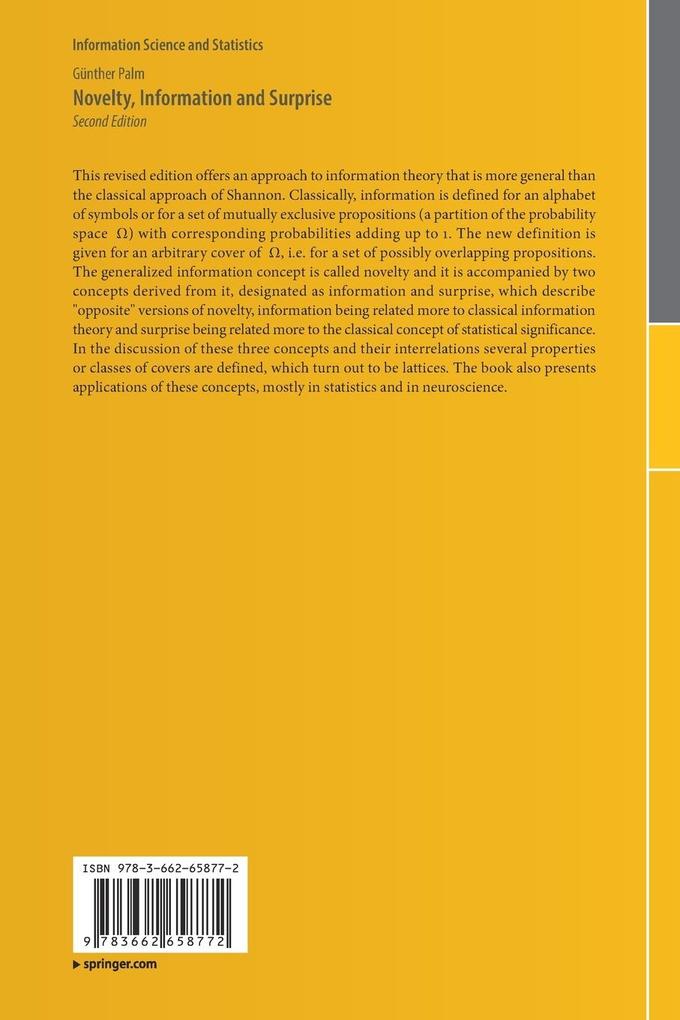 Information Science and Statistics

Günther Palm
Novelty, Information and Surprise
Second Edition

This revised edition offers an approach to information theory that is more general than the classical approach of Shannon. Classically, information is defined for an alphabet of symbols or for a set of mutually exclusive propositions (a partition of the probability space $\Omega$) with corresponding probabilities adding up to 1. The new definition is given for an arbitrary cover of $\Omega$, i.e. for a set of possibly overlapping propositions. The generalized information concept is called novelty and it is accompanied by two concepts derived from it, designated as information and surprise, which describe "opposite" versions of novelty, information being related more to classical information theory and surprise being related more to the classical concept of statistical significance. In the discussion of these three concepts and their interrelations several properties or classes of covers are defined, which turn out to be lattices. The book also presents applications of these concepts, mostly in statistics and in neuroscience.

ISBN 978-3-662-65877-2

9 783662 658772

▸ springer.com